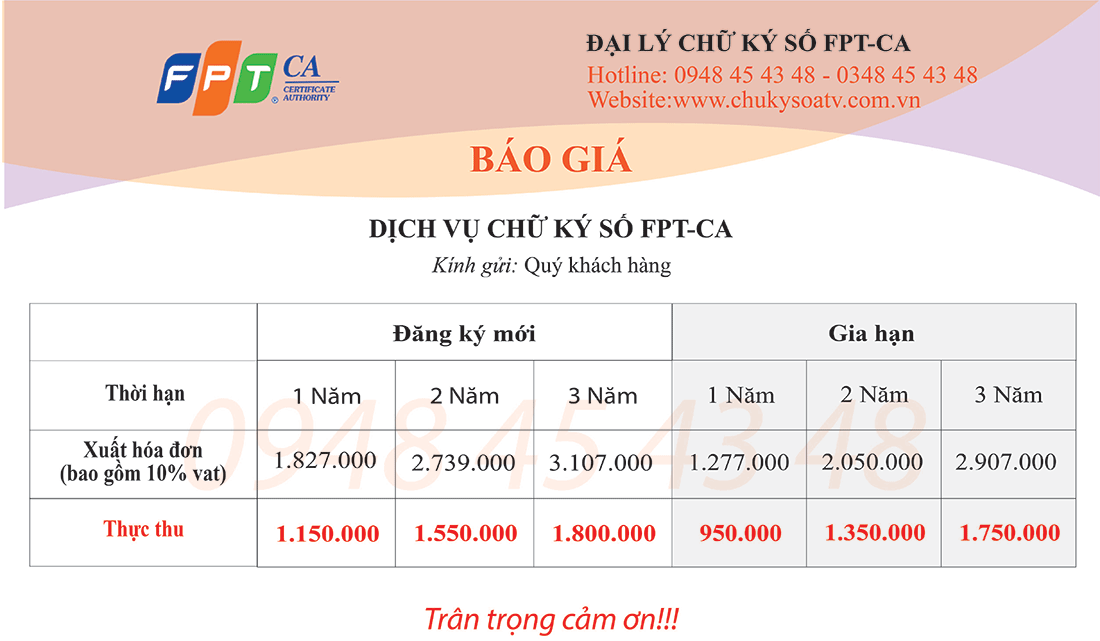 FPT CA CERTIFICATE AUTHORITY

ĐẠI LÝ CHỮ KÝ SỐ FPT-CA
Hotline: 0948 45 43 48 - 0348 45 43 48
Website:www.chukysoatv.com.vn

BÁO GIÁ

DỊCH VỤ CHỮ KÝ SỐ FPT-CA
Kính gửi: Quý khách hàng

| | Đăng ký mới | | | Gia hạn | | |
|---|---|---|---|---|---|---|
| Thời hạn | 1 Năm | 2 Năm | 3 Năm | 1 Năm | 2 Năm | 3 Năm |
| Xuất hóa đơn (bao gồm 10% vat) | 1.827.000 | 2.739.000 | 3.107.000 | 1.277.000 | 2.050.000 | 2.907.000 |
| Thực thu | 1.150.000 | 1.550.000 | 1.800.000 | 950.000 | 1.350.000 | 1.750.000 |

Trân trọng cảm ơn!!!

0948 45 43 48